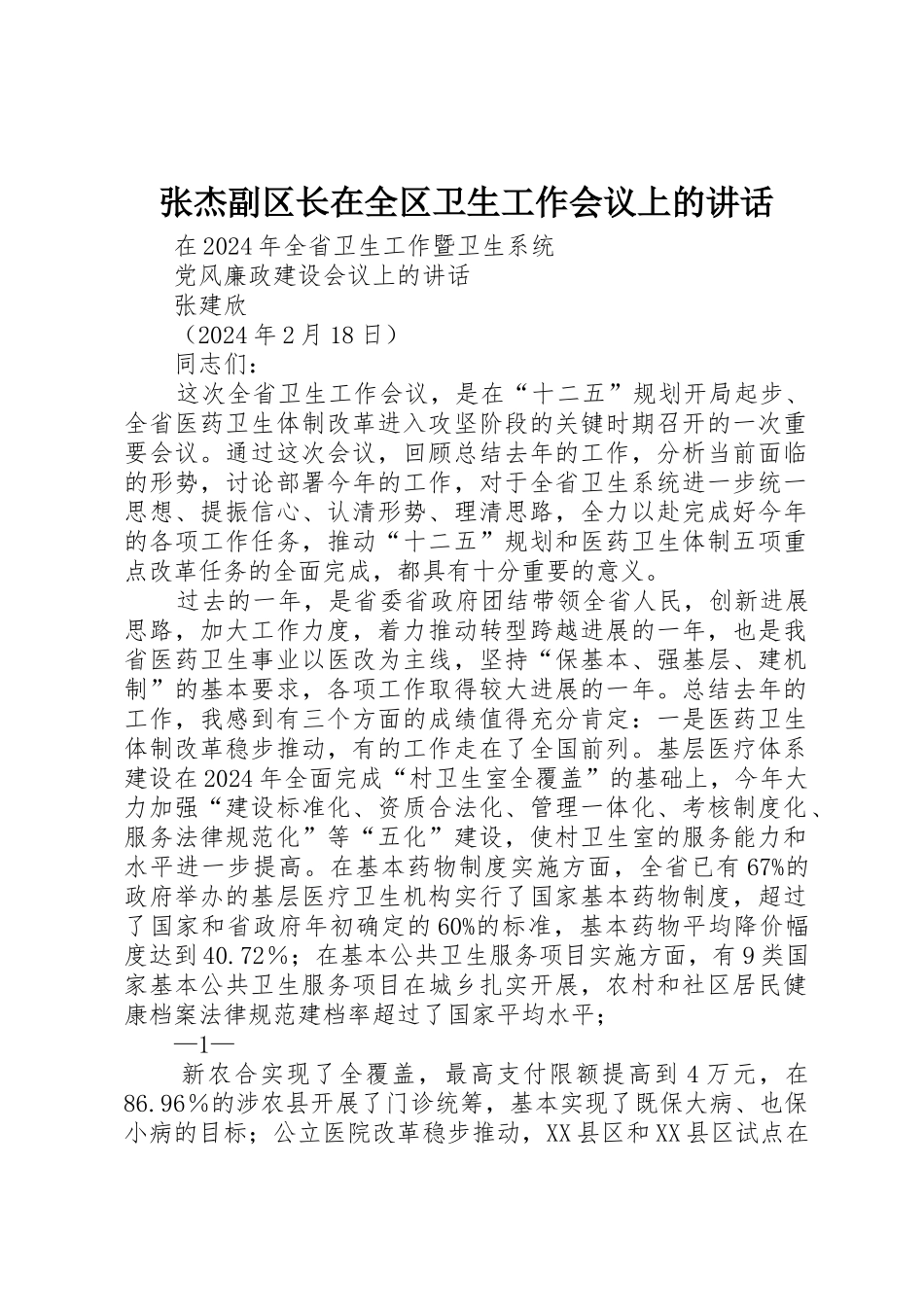 张杰副区长在全区卫生工作会议上的讲话

在2024年全省卫生工作暨卫生系统

党风廉政建设会议上的讲话

张建欣

（2024年2月18日）

同志们：

这次全省卫生工作会议，是在“十二五”规划开局起步、全省医药卫生体制改革进入攻坚阶段的关键时期召开的一次重要会议。通过这次会议，回顾总结去年的工作，分析当前面临的形势，讨论部署今年的工作，对于全省卫生系统进一步统一思想、提振信心、认清形势、理清思路，全力以赴完成好今年的各项工作任务，推动“十二五”规划和医药卫生体制五项重点改革任务的全面完成，都具有十分重要的意义。

过去的一年，是省委省政府团结带领全省人民，创新进展思路，加大工作力度，着力推动转型跨越进展的一年，也是我省医药卫生事业以医改为主线，坚持“保基本、强基层、建机制”的基本要求，各项工作取得较大进展的一年。总结去年的工作，我感到有三个方面的成绩值得充分肯定：一是医药卫生体制改革稳步推动，有的工作走在了全国前列。基层医疗体系建设在2024年全面完成“村卫生室全覆盖”的基础上，今年大力加强“建设标准化、资质合法化、管理一体化、考核制度化、服务法律规范化”等“五化”建设，使村卫生室的服务能力和水平进一步提高。在基本药物制度实施方面，全省已有67%的政府举办的基层医疗卫生机构实行了国家基本药物制度，超过了国家和省政府年初确定的60%的标准，基本药物平均降价幅度达到40.72％；在基本公共卫生服务项目实施方面，有9类国家基本公共卫生服务项目在城乡扎实开展，农村和社区居民健康档案法律规范建档率超过了国家平均水平；

—1—

新农合实现了全覆盖，最高支付限额提高到4万元，在86.96％的涉农县开展了门诊统筹，基本实现了既保大病、也保小病的目标；公立医院改革稳步推动，XX县区和XX县区试点在